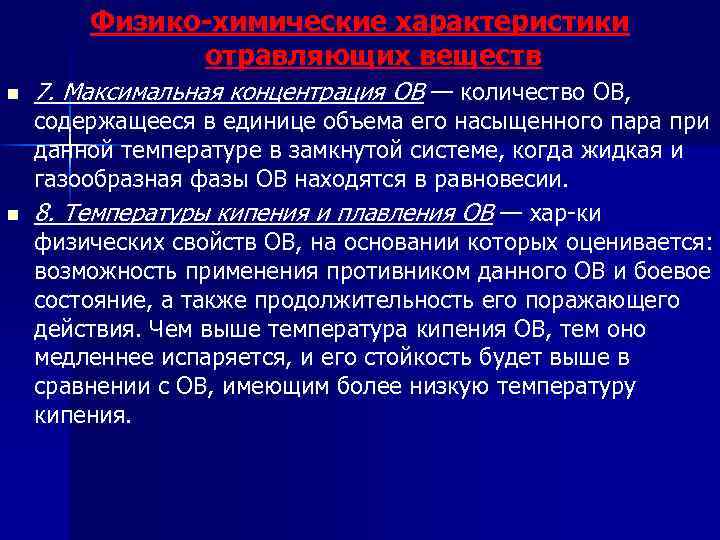 Физико-химические характеристики отравляющих веществ

• 7. Максимальная концентрация ОВ — количество ОВ, содержащееся в единице объема его насыщенного пара при данной температуре в замкнутой системе, когда жидкая и газообразная фазы ОВ находятся в равновесии.

• 8. Температуры кипения и плавления ОВ — хар-ки физических свойств ОВ, на основании которых оценивается: возможность применения противником данного ОВ и боевое состояние, а также продолжительность его поражающего действия. Чем выше температура кипения ОВ, тем оно медленнее испаряется, и его стойкость будет выше в сравнении с ОВ, имеющим более низкую температуру кипения.